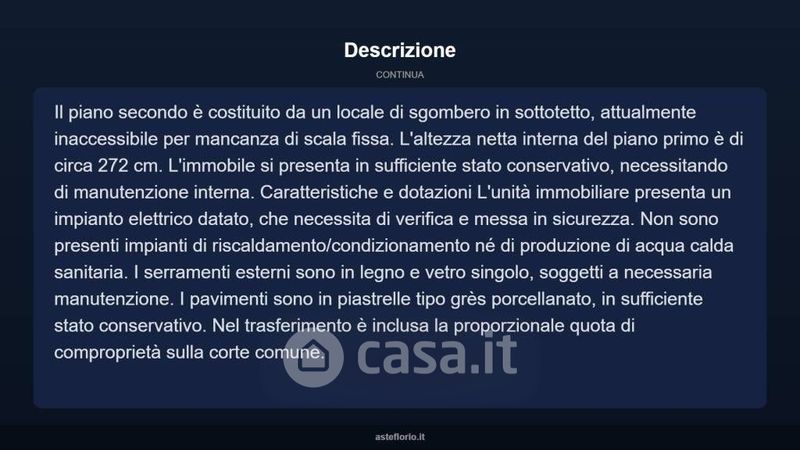 Descrizione

CONTINUA

Il piano secondo è costituito da un locale di sgombero in sottotetto, attualmente inaccessibile per mancanza di scala fissa. L'altezza netta interna del piano primo è di circa 272 cm. L'immobile si presenta in sufficiente stato conservativo, necessitando di manutenzione interna. Caratteristiche e dotazioni L'unità immobiliare presenta un impianto elettrico datato, che necessita di verifica e messa in sicurezza. Non sono presenti impianti di riscaldamento/condizionamento né di produzione di acqua calda sanitaria. I serramenti esterni sono in legno e vetro singolo, soggetti a necessaria manutenzione. I pavimenti sono in piastrelle tipo grès porcellanato, in sufficiente stato conservativo. Nel trasferimento è inclusa la proporzionale quota di comproprietà sulla corte comune.

casa.it

asteflorio.it